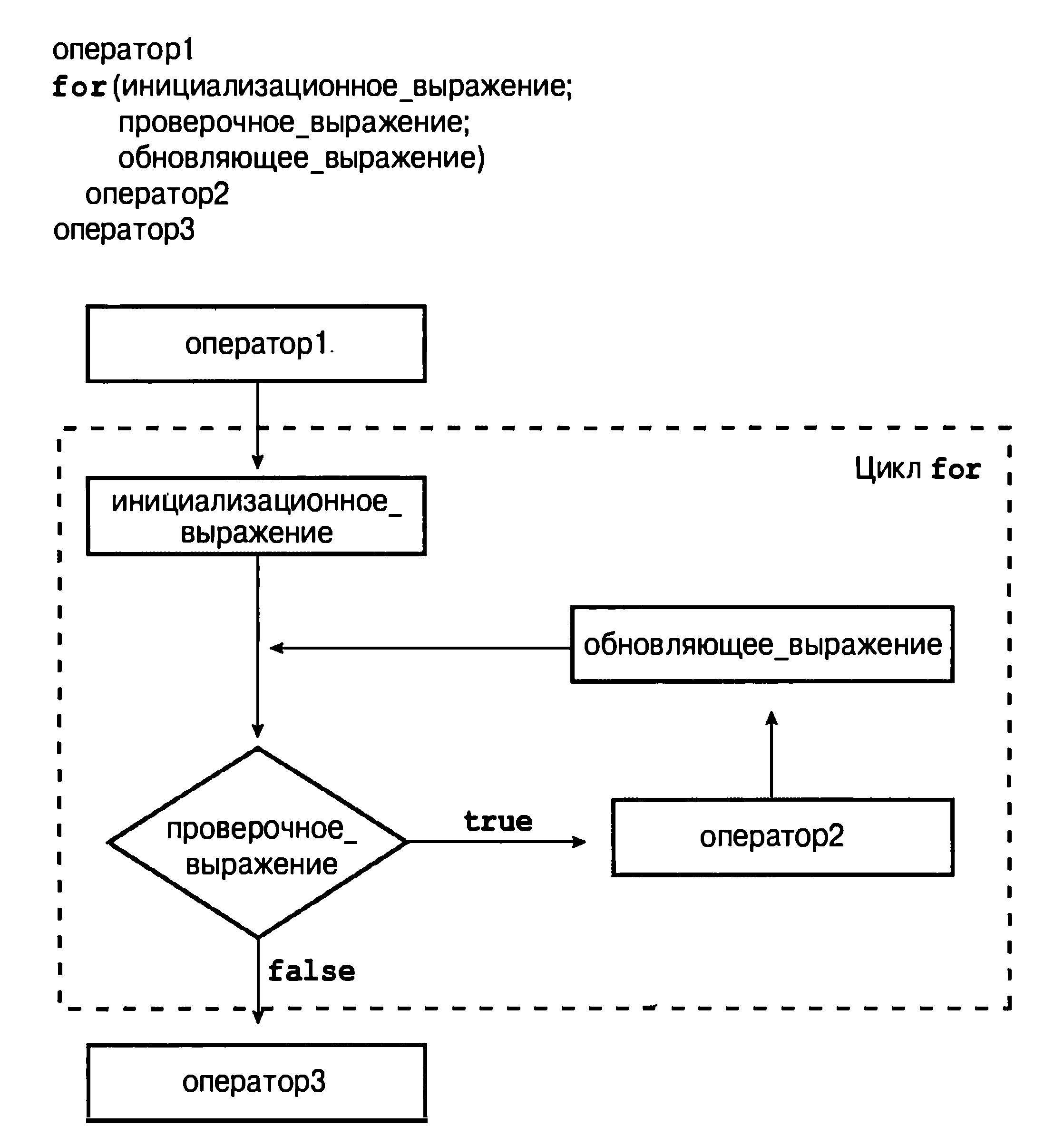 оператор1
for (инициализационное_выражение;
проверочное_выражение;
обновляющее_выражение)
оператор2
оператор3

оператор1

Цикл for

инициализационное_выражение

обновляющее_выражение

проверочное_выражение

true

оператор2

false

оператор3